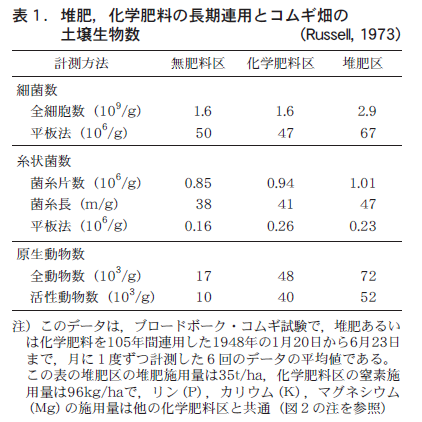 表１．堆肥，化学肥料の長期連用とコムギ畑の土壌生物数 (Russell, 1973)

| 計測方法 | 無肥料区 | 化学肥料区 | 堆肥区 |
|---|---|---|---|
| 細菌数 | | | |
| 全細胞数（$10^9$/g） | 1.6 | 1.6 | 2.9 |
| 平板法（$10^6$/g） | 50 | 47 | 67 |
| 糸状菌数 | | | |
| 菌糸片数（$10^6$/g） | 0.85 | 0.94 | 1.01 |
| 菌糸長（m/g） | 38 | 41 | 47 |
| 平板法（$10^6$/g） | 0.16 | 0.26 | 0.23 |
| 原生動物数 | | | |
| 全動物数（$10^3$/g） | 17 | 48 | 72 |
| 活性動物数（$10^3$/g） | 10 | 40 | 52 |

注）このデータは，ブロードボーク・コムギ試験で，堆肥あるいは化学肥料を105年間連用した1948年の1月20日から6月23日まで，月に１度ずつ計測した６回のデータの平均値である。この表の堆肥区の堆肥施用量は35t/ha，化学肥料区の窒素施用量は96kg/haで，リン (P)，カリウム (K)，マグネシウム (Mg) の施用量は他の化学肥料区と共通（図２の注を参照）